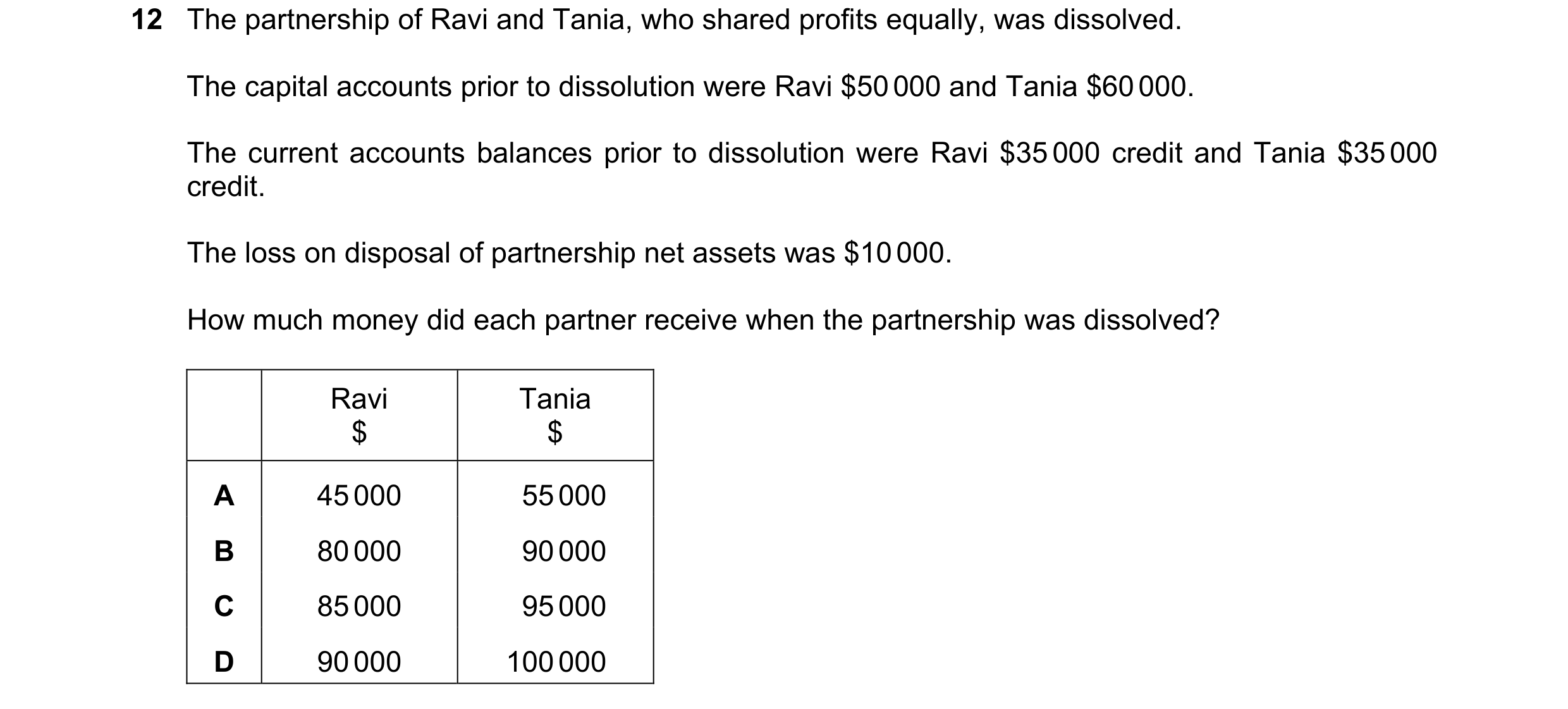 12 The partnership of Ravi and Tania, who shared profits equally, was dissolved.

The capital accounts prior to dissolution were Ravi \$50 000 and Tania \$60 000.

The current accounts balances prior to dissolution were Ravi \$35 000 credit and Tania \$35 000 credit.

The loss on disposal of partnership net assets was \$10 000.

How much money did each partner receive when the partnership was dissolved?

| | Ravi \$ | Tania \$ |
|---|---|---|
| A | 45 000 | 55 000 |
| B | 80 000 | 90 000 |
| C | 85 000 | 95 000 |
| D | 90 000 | 100 000 |